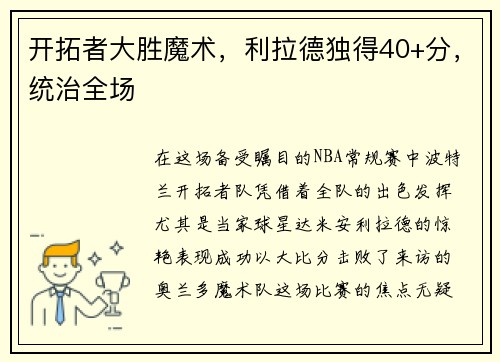 开拓者大胜魔术，利拉德独得40+分，统治全场

在这场备受瞩目的NBA常规赛中波特兰开拓者队凭借着全队的出色发挥尤其是当家球星达米安利拉德的惊艳表现成功以大比分击败了来访的奥兰多魔术队这场比赛的焦点无疑